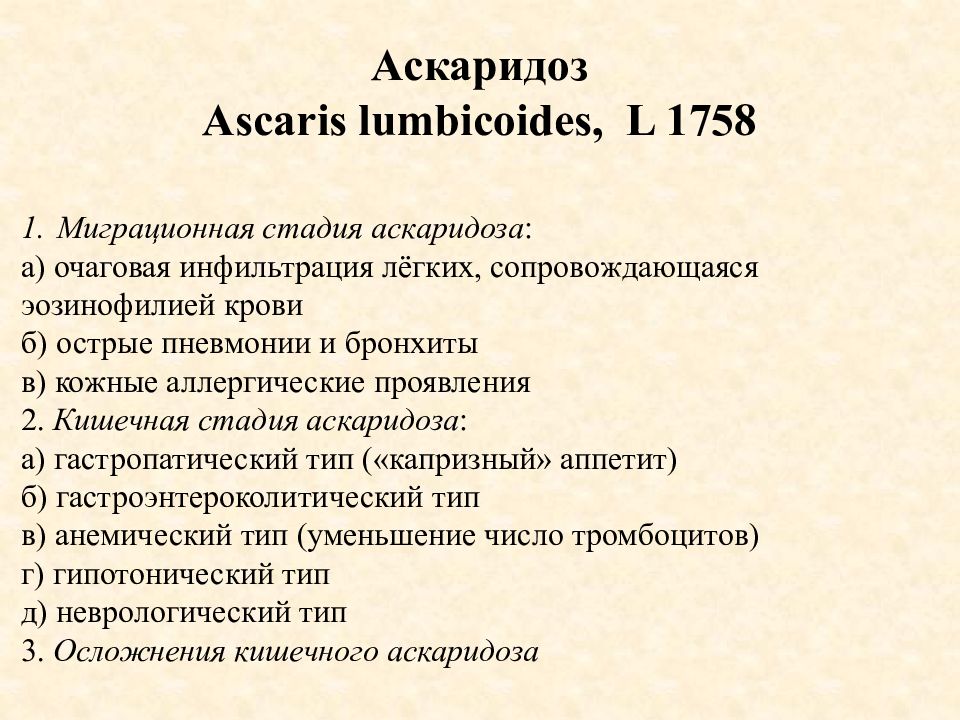 Аскаридоз
Ascaris lumbicoides, L 1758

1. Миграционная стадия аскаридоза:
а) очаговая инфильтрация лёгких, сопровождающаяся эозинофилией крови
б) острые пневмонии и бронхиты
в) кожные аллергические проявления
2. Кишечная стадия аскаридоза:
а) гастропатический тип («капризный» аппетит)
б) гастроэнтероколитический тип
в) анемический тип (уменьшение число тромбоцитов)
г) гипотонический тип
д) неврологический тип
3. Осложнения кишечного аскаридоза